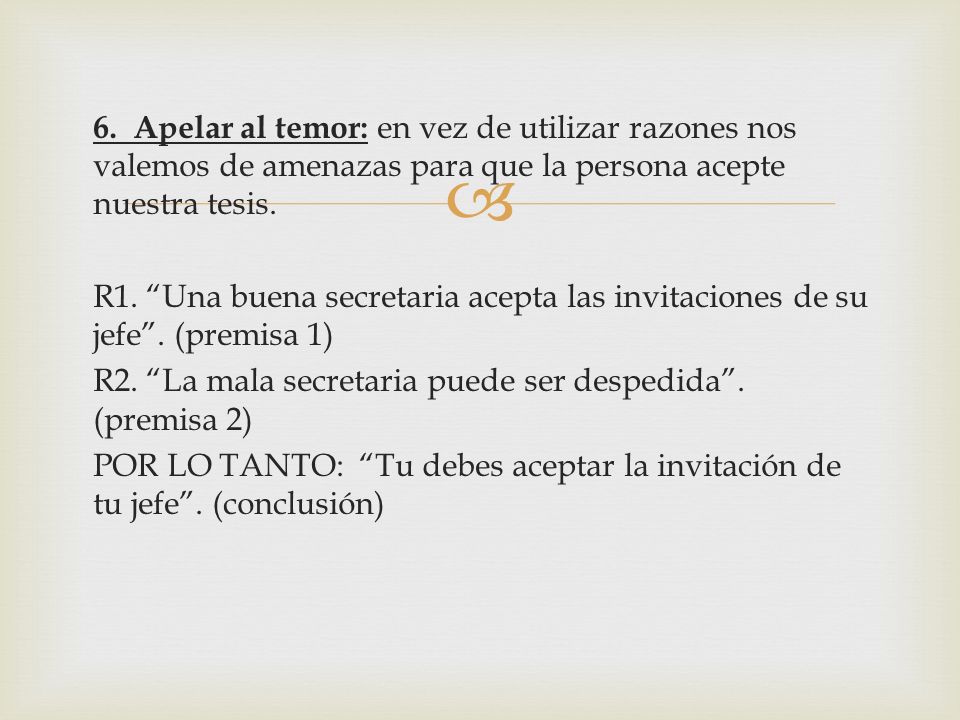 6. Apelar al temor: en vez de utilizar razones nos valemos de amenazas para que la persona acepte nuestra tesis.

R1. “Una buena secretaria acepta las invitaciones de su jefe”. (premisa 1)
R2. “La mala secretaria puede ser despedida”. (premisa 2)
POR LO TANTO: “Tu debes aceptar la invitación de tu jefe”. (conclusión)